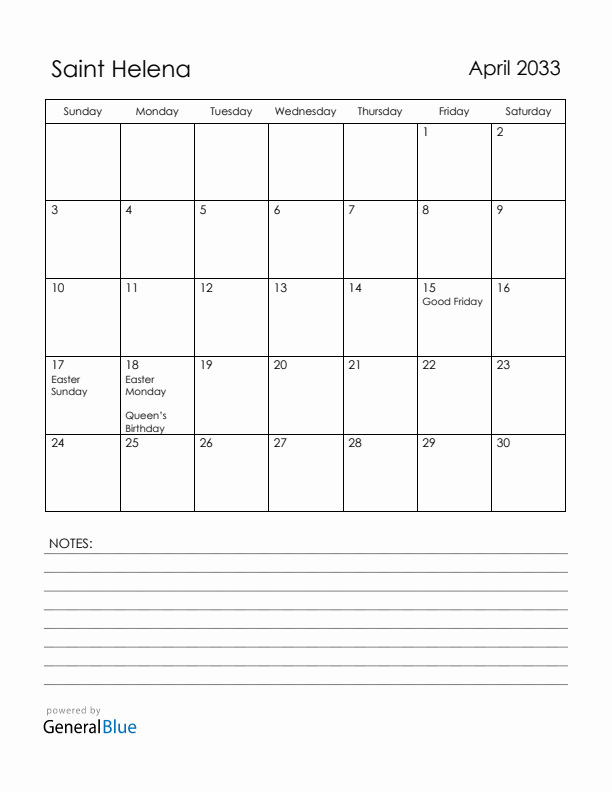 Saint Helena

April 2033

| Sunday | Monday | Tuesday | Wednesday | Thursday | Friday | Saturday |
|---|---|---|---|---|---|---|
| | | | | | 1 | 2 |
| 3 | 4 | 5 | 6 | 7 | 8 | 9 |
| 10 | 11 | 12 | 13 | 14 | 15 Good Friday | 16 |
| 17 Easter Sunday | 18 Easter Monday Queen's Birthday | 19 | 20 | 21 | 22 | 23 |
| 24 | 25 | 26 | 27 | 28 | 29 | 30 |

NOTES:

powered by
GeneralBlue